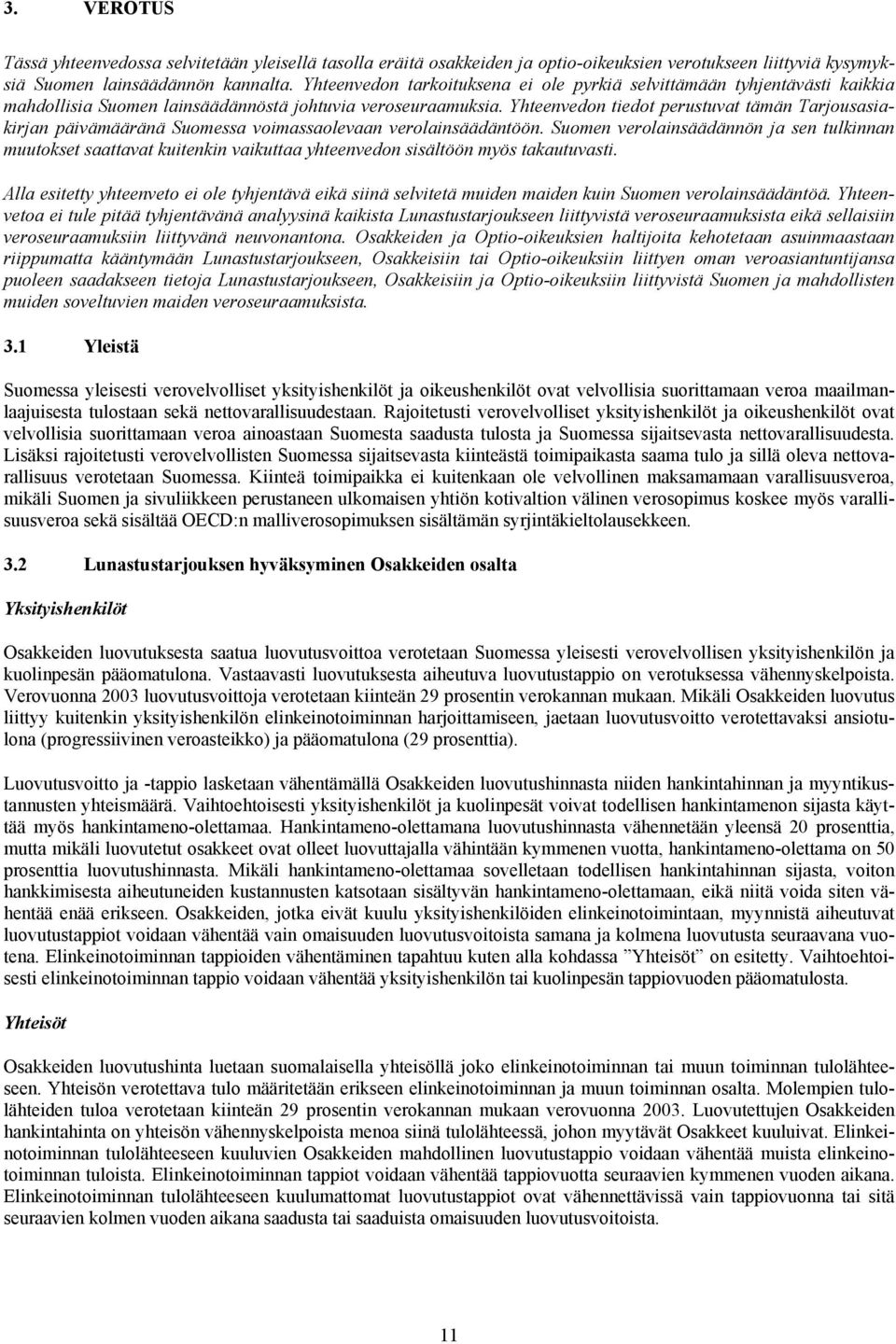 3. VEROTUS

Tässä yhteenvedossa selvitetään yleisellä tasolla eräitä osakkeiden ja optio-oikeuksien verotukseen liittyviä kysymyksiä Suomen lainsäädännön kannalta. Yhteenvedon tarkoituksena ei ole pyrkiä selvittämään tyhjentävästi kaikkia mahdollisia Suomen lainsäädännöstä johtuvia veroseuraamuksia. Yhteenvedon tiedot perustuvat tämän Tarjousasiakirjan päivämääränä Suomessa voimassaolevaan verolainsäädäntöön. Suomen verolainsäädännön ja sen tulkinnan muutokset saattavat kuitenkin vaikuttaa yhteenvedon sisältöön myös takautuvasti.

Alla esitetty yhteenveto ei ole tyhjentävä eikä siinä selvitetä muiden maiden kuin Suomen verolainsäädäntöä. Yhteenvetoa ei tule pitää tyhjentävänä analyysinä kaikista Lunastustarjoukseen liittyvistä veroseuraamuksista eikä sellaisiin veroseuraamuksiin liittyvänä neuvonantona. Osakkeiden ja Optio-oikeuksien haltijoita kehotetaan asuinmaastaan riippumatta kääntymään Lunastustarjoukseen, Osakkeisiin tai Optio-oikeuksiin liittyen oman veroasiantuntijansa puoleen saadakseen tietoja Lunastustarjoukseen, Osakkeisiin ja Optio-oikeuksiin liittyvistä Suomen ja mahdollisten muiden soveltuvien maiden veroseuraamuksista.

3.1 Yleistä

Suomessa yleisesti verovelvolliset yksityishenkilöt ja oikeushenkilöt ovat velvollisia suorittamaan veroa maailmanlaajuisesta tulostaan sekä nettovarallisuudestaan. Rajoitetusti verovelvolliset yksityishenkilöt ja oikeushenkilöt ovat velvollisia suorittamaan veroa ainoastaan Suomesta saadusta tulosta ja Suomessa sijaitsevasta nettovarallisuudesta. Lisäksi rajoitetusti verovelvollisten Suomessa sijaitsevasta kiinteästä toimipaikasta saama tulo ja sillä oleva nettovarallisuus verotetaan Suomessa. Kiinteä toimipaikka ei kuitenkaan ole velvollinen maksamaan varallisuusveroa, mikäli Suomen ja sivuliikkeen perustaneen ulkomaisen yhtiön kotivaltion välinen verosopimus koskee myös varallisuusveroa sekä sisältää OECD:n malliverosopimuksen sisältämän syrjintäkieltolausekkeen.

3.2 Lunastustarjouksen hyväksyminen Osakkeiden osalta

Yksityishenkilöt

Osakkeiden luovutuksesta saatua luovutusvoittoa verotetaan Suomessa yleisesti verovelvollisen yksityishenkilön ja kuolinpesän pääomatulona. Vastaavasti luovutuksesta aiheutuva luovutustappio on verotuksessa vähennyskelpoista. Verovuonna 2003 luovutusvoittoja verotetaan kiinteän 29 prosentin verokannan mukaan. Mikäli Osakkeiden luovutus liittyy kuitenkin yksityishenkilön elinkeinotoiminnan harjoittamiseen, jaetaan luovutusvoitto verotettavaksi ansiotulona (progressiivinen veroasteikko) ja pääomatulona (29 prosenttia).

Luovutusvoitto ja -tappio lasketaan vähentämällä Osakkeiden luovutushinnasta niiden hankintahinnan ja myyntikustannusten yhteismäärä. Vaihtoehtoisesti yksityishenkilöt ja kuolinpesät voivat todellisen hankintamenon sijasta käyttää myös hankintameno-olettamaa. Hankintameno-olettamana luovutushinnasta vähennetään yleensä 20 prosenttia, mutta mikäli luovutetut osakkeet ovat olleet luovuttajalla vähintään kymmenen vuotta, hankintameno-olettama on 50 prosenttia luovutushinnasta. Mikäli hankintameno-olettamaa sovelletaan todellisen hankintahinnan sijasta, voiton hankkimisesta aiheutuneiden kustannusten katsotaan sisältyvän hankintameno-olettamaan, eikä niitä voida siten vähentää enää erikseen. Osakkeiden, jotka eivät kuulu yksityishenkilöiden elinkeinotoimintaan, myynnistä aiheutuvat luovutustappiot voidaan vähentää vain omaisuuden luovutusvoitoista samana ja kolmena luovutusta seuraavana vuotena. Elinkeinotoiminnan tappioiden vähentäminen tapahtuu kuten alla kohdassa ”Yhteisöt” on esitetty. Vaihtoehtoisesti elinkeinotoiminnan tappio voidaan vähentää yksityishenkilön tai kuolinpesän tappiovuoden pääomatulosta.

Yhteisöt

Osakkeiden luovutushinta luetaan suomalaisella yhteisöllä joko elinkeinotoiminnan tai muun toiminnan tulolähteeseen. Yhteisön verotettava tulo määritetään erikseen elinkeinotoiminnan ja muun toiminnan osalta. Molempien tulolähteiden tuloa verotetaan kiinteän 29 prosentin verokannan mukaan verovuonna 2003. Luovutettujen Osakkeiden hankintahinta on yhteisön vähennyskelpoista menoa siinä tulolähteessä, johon myytävät Osakkeet kuuluivat. Elinkeinotoiminnan tulolähteeseen kuuluvien Osakkeiden mahdollinen luovutustappio voidaan vähentää muista elinkeinotoiminnan tuloista. Elinkeinotoiminnan tappiot voidaan vähentää tappiovuotta seuraavien kymmenen vuoden aikana. Elinkeinotoiminnan tulolähteeseen kuulumattomat luovutustappiot ovat vähennettävissä vain tappiovuonna tai sitä seuraavien kolmen vuoden aikana saadusta tai saaduista omaisuuden luovutusvoitoista.

11